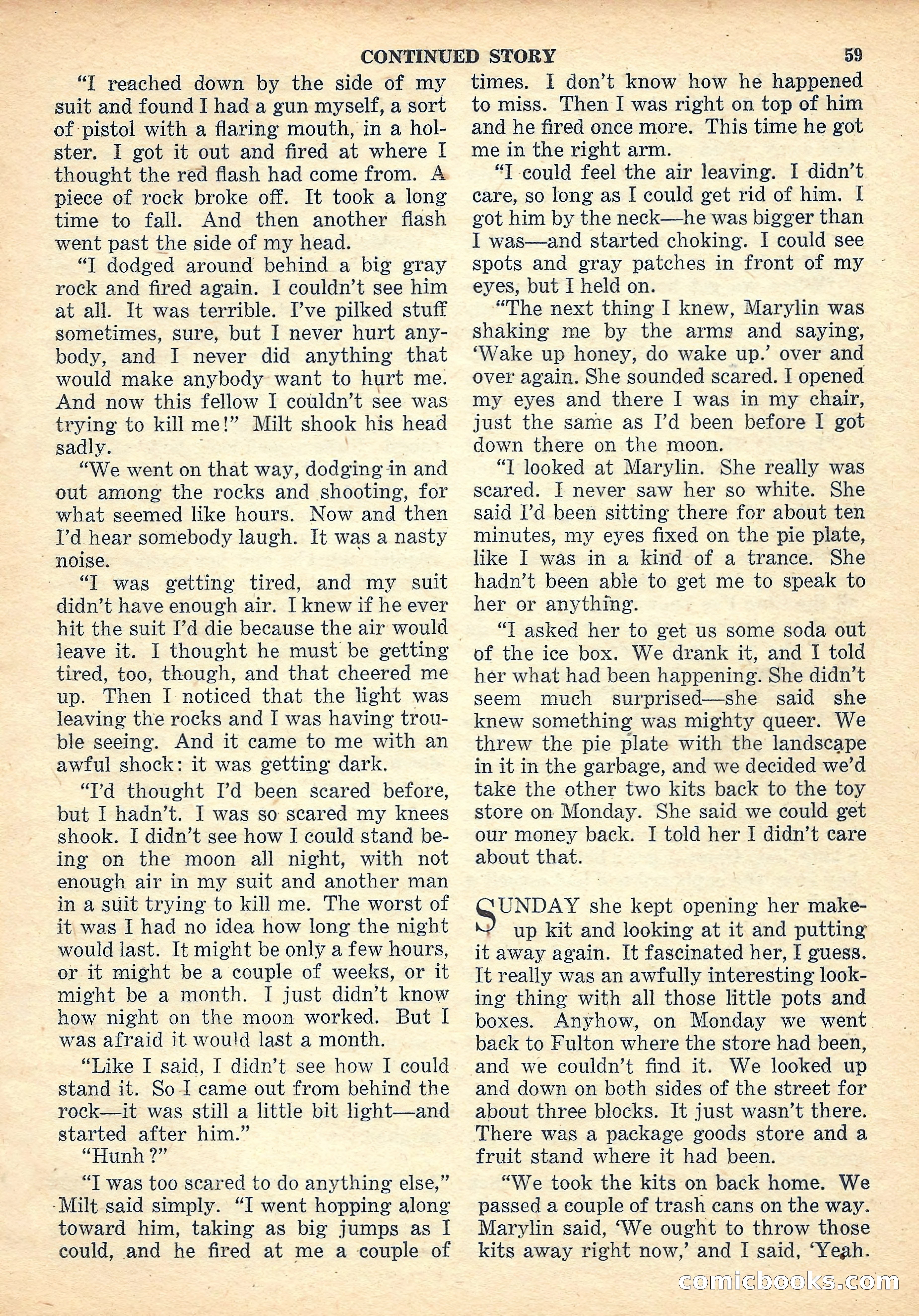 CONTINUED STORY 59

"I reached down by the side of my suit and found I had a gun myself, a sort of pistol with a flaring mouth, in a holster. I got it out and fired at where I thought the red flash had come from. A piece of rock broke off. It took a long time to fall. And then another flash went past the side of my head.

"I dodged around behind a big gray rock and fired again. I couldn't see him at all. It was terrible. I've pilked stuff sometimes, sure, but I never hurt anybody, and I never did anything that would make anybody want to hurt me. And now this fellow I couldn't see was trying to kill me!" Milt shook his head sadly.

"We went on that way, dodging in and out among the rocks and shooting, for what seemed like hours. Now and then I'd hear somebody laugh. It was a nasty noise.

"I was getting tired, and my suit didn't have enough air. I knew if he ever hit the suit I'd die because the air would leave it. I thought he must be getting tired, too, though, and that cheered me up. Then I noticed that the light was leaving the rocks and I was having trouble seeing. And it came to me with an awful shock: it was getting dark.

"I'd thought I'd been scared before, but I hadn't. I was so scared my knees shook. I didn't see how I could stand being on the moon all night, with not enough air in my suit and another man in a suit trying to kill me. The worst of it was I had no idea how long the night would last. It might be only a few hours, or it might be a couple of weeks, or it might be a month. I just didn't know how night on the moon worked. But I was afraid it would last a month.

"Like I said, I didn't see how I could stand it. So I came out from behind the rock—it was still a little bit light—and started after him."

"Hunh?"

"I was too scared to do anything else," Milt said simply. "I went hopping along toward him, taking as big jumps as I could, and he fired at me a couple of times. I don't know how he happened to miss. Then I was right on top of him and he fired once more. This time he got me in the right arm.

"I could feel the air leaving. I didn't care, so long as I could get rid of him. I got him by the neck—he was bigger than I was—and started choking. I could see spots and gray patches in front of my eyes, but I held on.

"The next thing I knew, Marylin was shaking me by the arms and saying, 'Wake up honey, do wake up.' over and over again. She sounded scared. I opened my eyes and there I was in my chair, just the same as I'd been before I got down there on the moon.

"I looked at Marylin. She really was scared. I never saw her so white. She said I'd been sitting there for about ten minutes, my eyes fixed on the pie plate, like I was in a kind of a trance. She hadn't been able to get me to speak to her or anything.

"I asked her to get us some soda out of the ice box. We drank it, and I told her what had been happening. She didn't seem much surprised—she said she knew something was mighty queer. We threw the pie plate with the landscape in it in the garbage, and we decided we'd take the other two kits back to the toy store on Monday. She said we could get our money back. I told her I didn't care about that.

SUNDAY she kept opening her make-up kit and looking at it and putting it away again. It fascinated her, I guess. It really was an awfully interesting looking thing with all those little pots and boxes. Anyhow, on Monday we went back to Fulton where the store had been, and we couldn't find it. We looked up and down on both sides of the street for about three blocks. It just wasn't there. There was a package goods store and a fruit stand where it had been.

"We took the kits on back home. We passed a couple of trash cans on the way. Marylin said, 'We ought to throw those kits away right now,' and I said, 'Yeah.

comicbooks.com